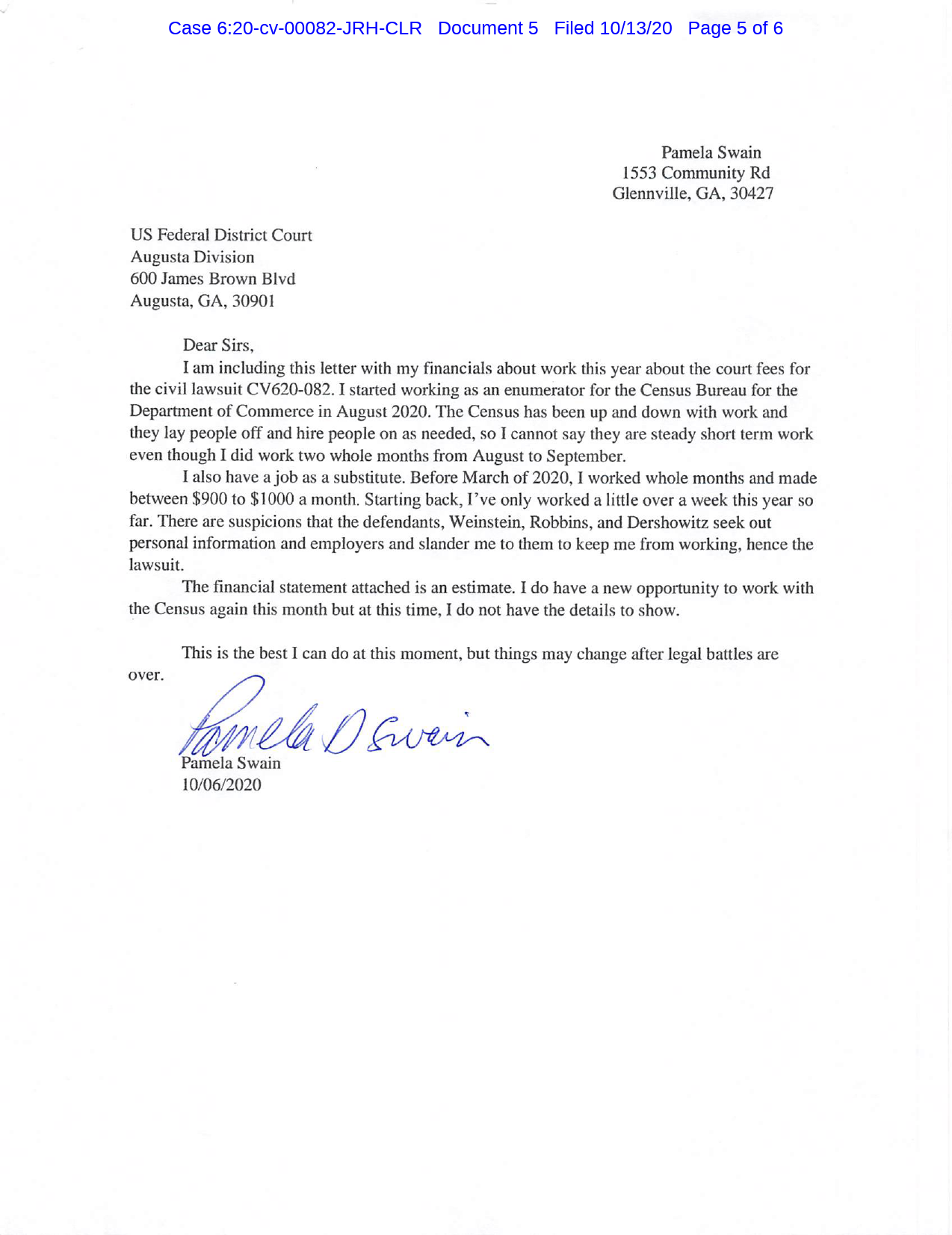 Case 6:20-cv-00082-JRH-CLR Document 5 Filed 10/13/20 Page 5 of 6

Pamela Swain
1553 Community Rd
Glennville, GA, 30427

US Federal District Court
Augusta Division
600 James Brown Blvd
Augusta, GA, 30901

Dear Sirs,

I am including this letter with my financials about work this year about the court fees for the civil lawsuit CV620-082. I started working as an enumerator for the Census Bureau for the Department of Commerce in August 2020. The Census has been up and down with work and they lay people off and hire people on as needed, so I cannot say they are steady short term work even though I did work two whole months from August to September.

I also have a job as a substitute. Before March of 2020, I worked whole months and made between $900 to $1000 a month. Starting back, I've only worked a little over a week this year so far. There are suspicions that the defendants, Weinstein, Robbins, and Dershowitz seek out personal information and employers and slander me to them to keep me from working, hence the lawsuit.

The financial statement attached is an estimate. I do have a new opportunity to work with the Census again this month but at this time, I do not have the details to show.

This is the best I can do at this moment, but things may change after legal battles are over.

Pamela D Swain
Pamela Swain
10/06/2020